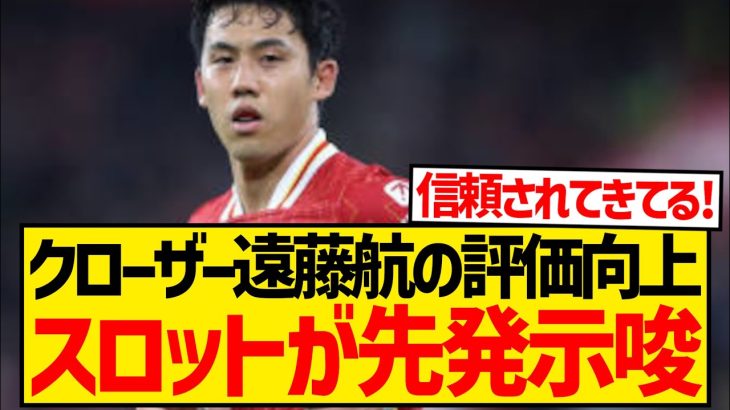 信頼されてきてる!

クローザー遠藤航の評価向上

スロットが先発示唆